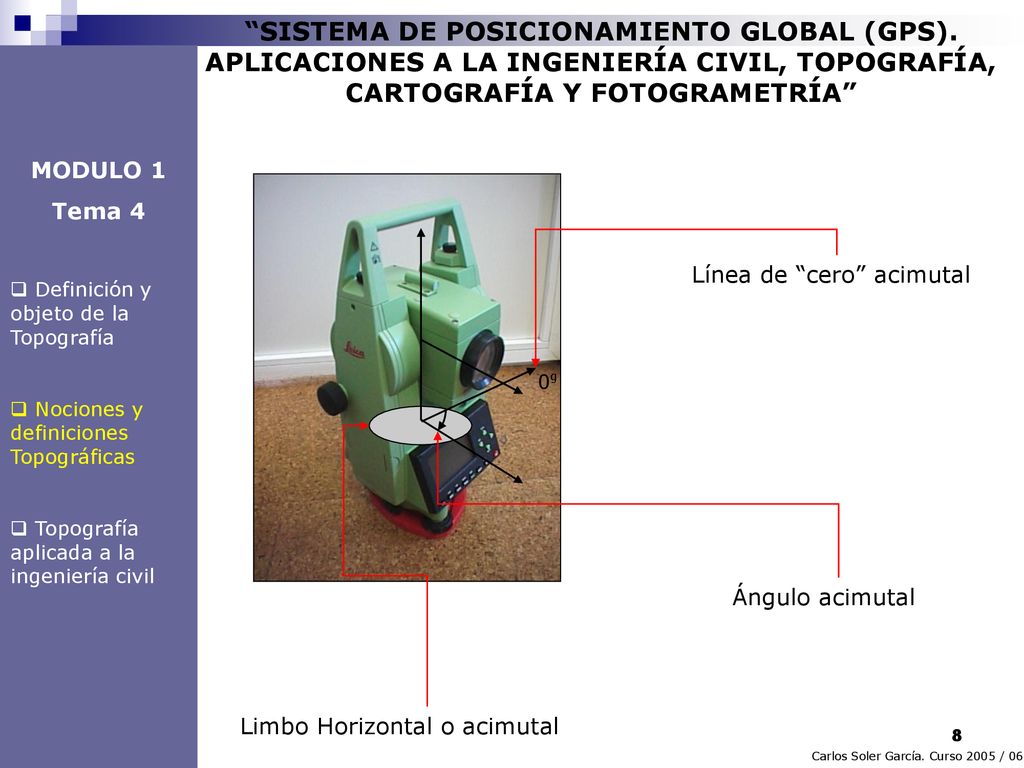 “SISTEMA DE POSICIONAMIENTO GLOBAL (GPS). APLICACIONES A LA INGENIERÍA CIVIL, TOPOGRAFÍA, CARTOGRAFÍA Y FOTOGRAMETRÍA”

MODULO 1

Tema 4

❑ Definición y objeto de la Topografía

❑ Nociones y definiciones Topográficas

❑ Topografía aplicada a la ingeniería civil

Leica

Línea de “cero” acimutal

$0^g$

Ángulo acimutal

Limbo Horizontal o acimutal

8

Carlos Soler García. Curso 2005 / 06